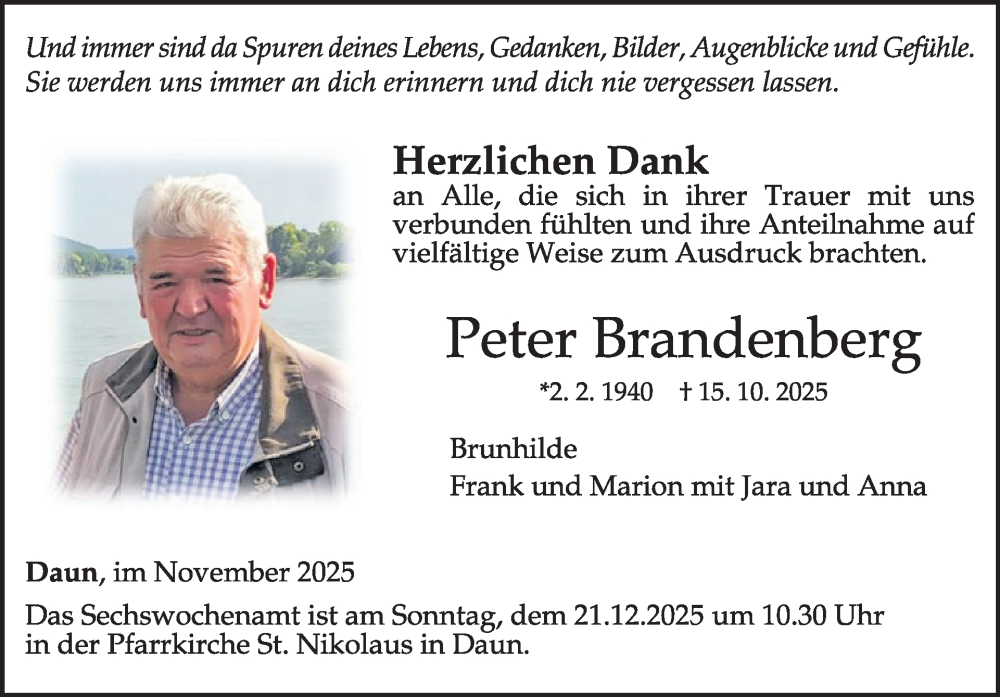 Und immer sind da Spuren deines Lebens, Gedanken, Bilder, Augenblicke und Gefühle. Sie werden uns immer an dich erinnern und dich nie vergessen lassen.

Herzlichen Dank
an Alle, die sich in ihrer Trauer mit uns verbunden fühlten und ihre Anteilnahme auf vielfältige Weise zum Ausdruck brachten.

Peter Brandenberg

*2. 2. 1940 † 15. 10. 2025

Brunhilde
Frank und Marion mit Jara und Anna

Daun, im November 2025

Das Sechswochenamt ist am Sonntag, dem 21.12.2025 um 10.30 Uhr in der Pfarrkirche St. Nikolaus in Daun.